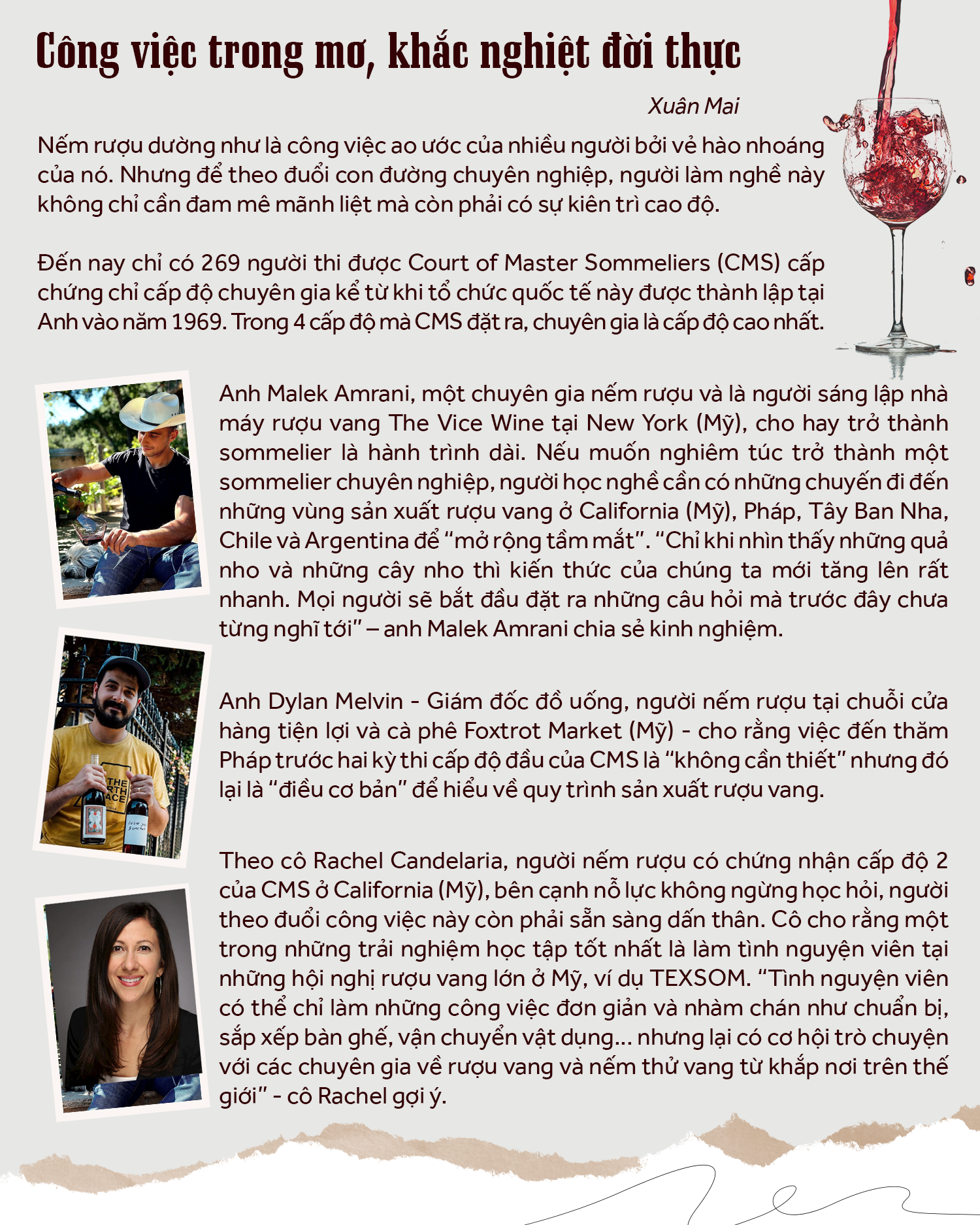 Công việc trong mơ, khắc nghiệt đời thực

Xuân Mai

Nếm rượu dường như là công việc ao ước của nhiều người bởi vẻ hào nhoáng của nó. Nhưng để theo đuổi con đường chuyên nghiệp, người làm nghề này không chỉ cần đam mê mãnh liệt mà còn phải có sự kiên trì cao độ.

Đến nay chỉ có 269 người thi được Court of Master Sommeliers (CMS) cấp chứng chỉ cấp độ chuyên gia kể từ khi tổ chức quốc tế này được thành lập tại Anh vào năm 1969. Trong 4 cấp độ mà CMS đặt ra, chuyên gia là cấp độ cao nhất.

Anh Malek Amrani, một chuyên gia nếm rượu và là người sáng lập nhà máy rượu vang The Vice Wine tại New York (Mỹ), cho hay trở thành sommelier là hành trình dài. Nếu muốn nghiêm túc trở thành một sommelier chuyên nghiệp, người học nghề cần có những chuyến đi đến những vùng sản xuất rượu vang ở California (Mỹ), Pháp, Tây Ban Nha, Chile và Argentina để "mở rộng tầm mắt". "Chỉ khi nhìn thấy những quả nho và những cây nho thì kiến thức của chúng ta mới tăng lên rất nhanh. Mọi người sẽ bắt đầu đặt ra những câu hỏi mà trước đây chưa từng nghĩ tới" – anh Malek Amrani chia sẻ kinh nghiệm.

Anh Dylan Melvin - Giám đốc đồ uống, người nếm rượu tại chuỗi cửa hàng tiện lợi và cà phê Foxtrot Market (Mỹ) - cho rằng việc đến thăm Pháp trước hai kỳ thi cấp độ đầu của CMS là "không cần thiết" nhưng đó lại là "điều cơ bản" để hiểu về quy trình sản xuất rượu vang.

Theo cô Rachel Candelaria, người nếm rượu có chứng nhận cấp độ 2 của CMS ở California (Mỹ), bên cạnh nỗ lực không ngừng học hỏi, người theo đuổi công việc này còn phải sẵn sàng dấn thân. Cô cho rằng một trong những trải nghiệm học tập tốt nhất là làm tình nguyện viên tại những hội nghị rượu vang lớn ở Mỹ, ví dụ TEXSOM. "Tình nguyện viên có thể chỉ làm những công việc đơn giản và nhàm chán như chuẩn bị, sắp xếp bàn ghế, vận chuyển vật dụng... nhưng lại có cơ hội trò chuyện với các chuyên gia về rượu vang và nếm thử vang từ khắp nơi trên thế giới" - cô Rachel gợi ý.